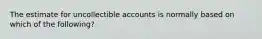 The estimate for uncollectible accounts is normally based on which of the following?